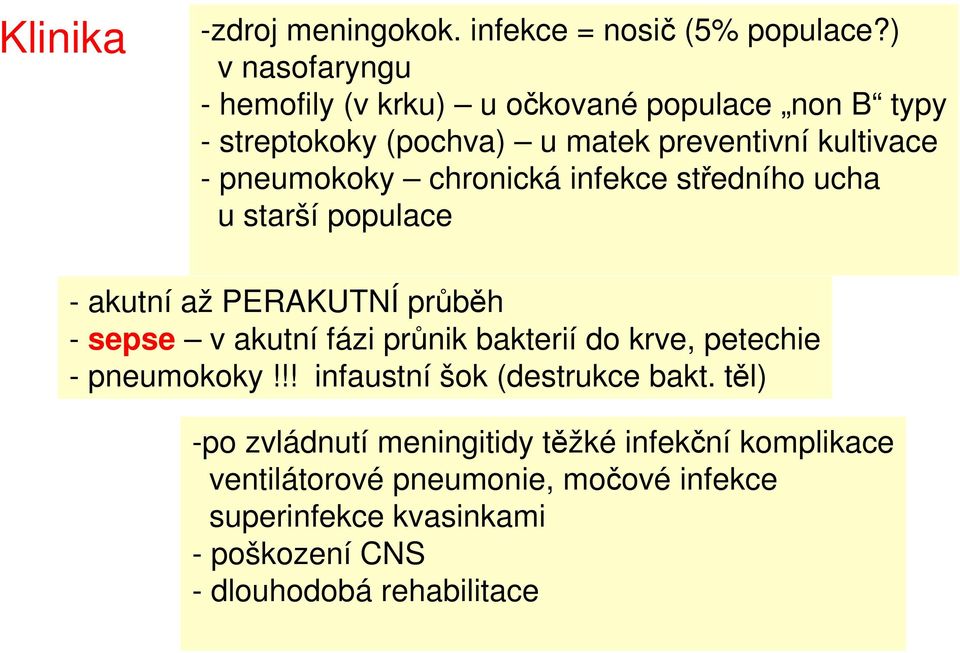 Klinika

-zdroj meningokok. infekce = nosič (5% populace?) v nasofaryngu
- hemofily (v krku) – u očkované populace „non B“ typy
- streptokoky (pochva) – u matek preventivní kultivace
- pneumokoky – chronická infekce středního ucha u starší populace

- akutní až PERAKUTNÍ průběh
- sepse – v akutní fázi průnik bakterií do krve, petechie
- pneumokoky !!! infaustní šok (destrukce bakt. těl)

-po zvládnutí meningitidy těžké infekční komplikace
ventilátorové pneumonie, močové infekce
superinfekce kvasinkami
- poškození CNS
- dlouhodobá rehabilitace